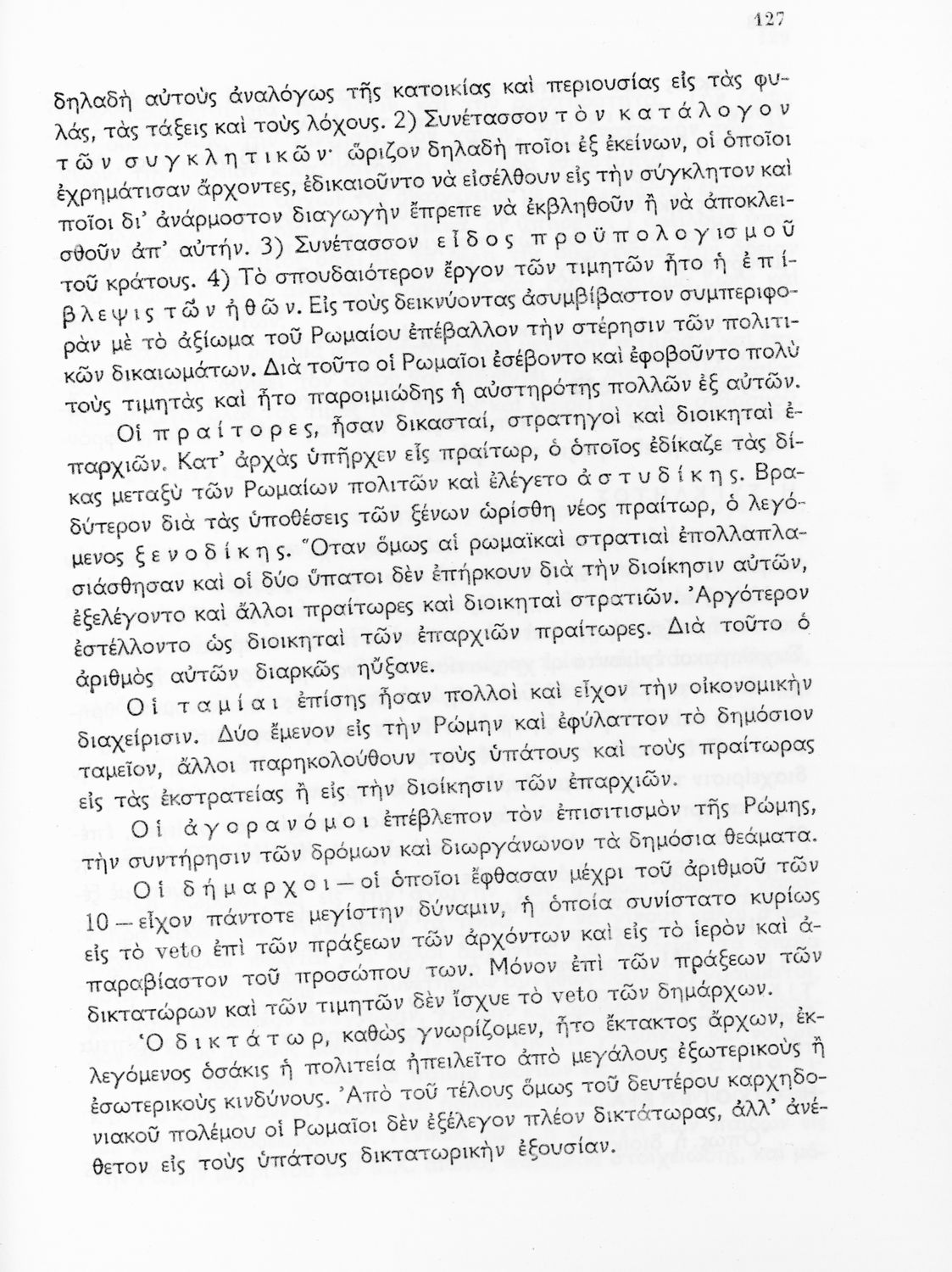 127

δηλαδὴ αὐτοὺς ἀναλόγως τῆς κατοικίας καὶ περιουσίας εἰς τὰς φυλάς, τὰς τάξεις καὶ τοὺς λόχους. 2) Συνέτασσον τὸν κατάλογον τῶν συγκλητικῶν· ὥριζον δηλαδὴ ποῖοι ἐξ ἐκείνων, οἱ ὁποῖοι ἐχρημάτισαν ἄρχοντες, ἐδικαιοῦντο νὰ εἰσέλθουν εἰς τὴν σύγκλητον καὶ ποῖοι δι' ἀνάρμοστον διαγωγὴν ἔπρεπε νὰ ἐκβληθοῦν ἢ νὰ ἀποκλεισθοῦν ἀπ' αὐτήν. 3) Συνέτασσον εἶδος προϋπολογισμοῦ τοῦ κράτους. 4) Τὸ σπουδαιότερον ἔργον τῶν τιμητῶν ἦτο ἡ ἐπίβλεψις τῶν ἠθῶν. Εἰς τοὺς δεικνύοντας ἀσυμβίβαστον συμπεριφορὰν μὲ τὸ ἀξίωμα τοῦ Ρωμαίου ἐπέβαλλον τὴν στέρησιν τῶν πολιτικῶν δικαιωμάτων. Διὰ τοῦτο οἱ Ρωμαῖοι ἐσέβοντο καὶ ἐφοβοῦντο πολὺ τοὺς τιμητὰς καὶ ἦτο παροιμιώδης ἡ αὐστηρότης πολλῶν ἐξ αὐτῶν.

Οἱ πραίτορες, ἦσαν δικασταί, στρατηγοὶ καὶ διοικηταὶ ἐπαρχιῶν. Κατ' ἀρχὰς ὑπῆρχεν εἷς πραίτωρ, ὁ ὁποῖος ἐδίκαζε τὰς δίκας μεταξὺ τῶν Ρωμαίων πολιτῶν καὶ ἐλέγετο ἀστυδίκης. Βραδύτερον διὰ τὰς ὑποθέσεις τῶν ξένων ὡρίσθη νέος πραίτωρ, ὁ λεγόμενος ξενοδίκης. Ὅταν ὅμως αἱ ρωμαϊκαὶ στρατιαὶ ἐπολλαπλασιάσθησαν καὶ οἱ δύο ὕπατοι δὲν ἐπήρκουν διὰ τὴν διοίκησιν αὐτῶν, ἐξελέγοντο καὶ ἄλλοι πραίτωρες καὶ διοικηταὶ στρατιῶν. Ἀργότερον ἐστέλλοντο ὡς διοικηταὶ τῶν ἐπαρχιῶν πραίτωρες. Διὰ τοῦτο ὁ ἀριθμὸς αὐτῶν διαρκῶς ηὔξανε.

Οἱ ταμίαι ἐπίσης ἦσαν πολλοὶ καὶ εἶχον τὴν οἰκονομικὴν διαχείρισιν. Δύο ἔμενον εἰς τὴν Ρώμην καὶ ἐφύλαττον τὸ δημόσιον ταμεῖον, ἄλλοι παρηκολούθουν τοὺς ὑπάτους καὶ τοὺς πραίτωρας εἰς τὰς ἐκστρατείας ἢ εἰς τὴν διοίκησιν τῶν ἐπαρχιῶν.

Οἱ ἀγορανόμοι ἐπέβλεπον τὸν ἐπισιτισμὸν τῆς Ρώμης, τὴν συντήρησιν τῶν δρόμων καὶ διωργάνωνον τὰ δημόσια θεάματα.

Οἱ δήμαρχοι — οἱ ὁποῖοι ἔφθασαν μέχρι τοῦ ἀριθμοῦ τῶν 10 — εἶχον πάντοτε μεγίστην δύναμιν, ἡ ὁποία συνίστατο κυρίως εἰς τὸ veto ἐπὶ τῶν πράξεων τῶν ἀρχόντων καὶ εἰς τὸ ἱερὸν καὶ ἀπαραβίαστον τοῦ προσώπου των. Μόνον ἐπὶ τῶν πράξεων τῶν δικτατώρων καὶ τῶν τιμητῶν δὲν ἴσχυε τὸ veto τῶν δημάρχων.

Ὁ δικτάτωρ, καθὼς γνωρίζομεν, ἦτο ἔκτακτος ἄρχων, ἐκλεγόμενος ὁσάκις ἡ πολιτεία ἠπειλεῖτο ἀπὸ μεγάλους ἐξωτερικοὺς ἢ ἐσωτερικοὺς κινδύνους. Ἀπὸ τοῦ τέλους ὅμως τοῦ δευτέρου καρχηδονιακοῦ πολέμου οἱ Ρωμαῖοι δὲν ἐξέλεγον πλέον δικτάτωρας, ἀλλ' ἀνέθετον εἰς τοὺς ὑπάτους δικτατωρικὴν ἐξουσίαν.